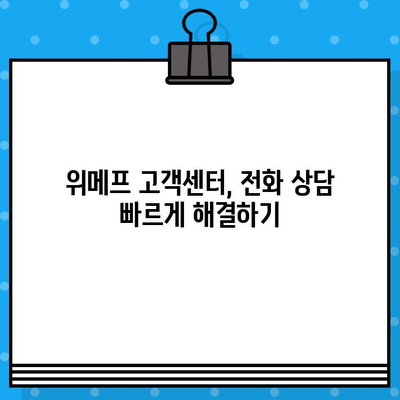 위메프 고객센터, 전화 상담
빠르게 해결하기